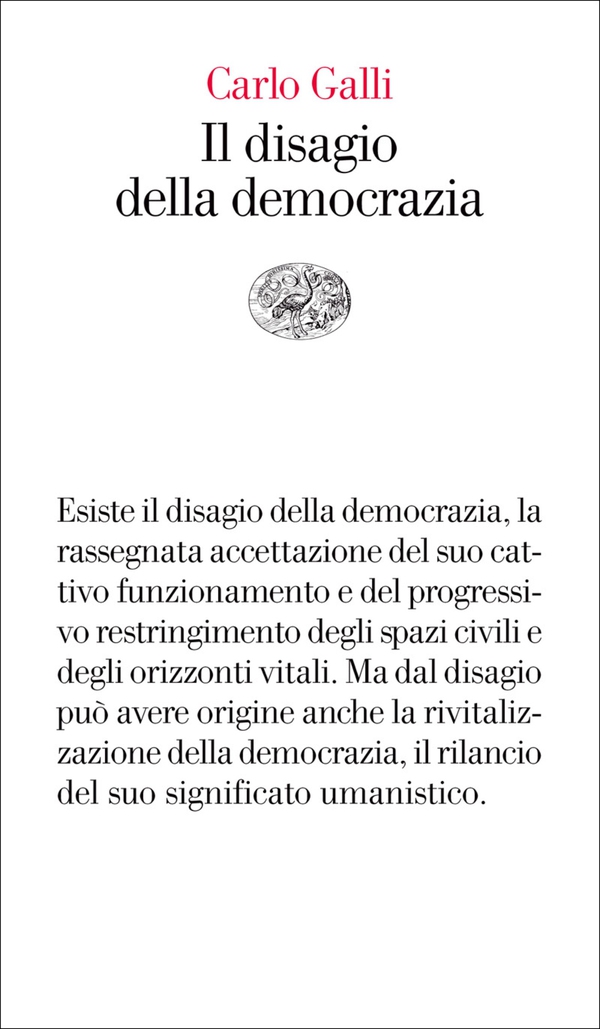 Carlo Galli

Il disagio della democrazia

Esiste il disagio della democrazia, la rassegnata accettazione del suo cattivo funzionamento e del progressivo restringimento degli spazi civili e degli orizzonti vitali. Ma dal disagio può avere origine anche la rivitalizzazione della democrazia, il rilancio del suo significato umanistico.